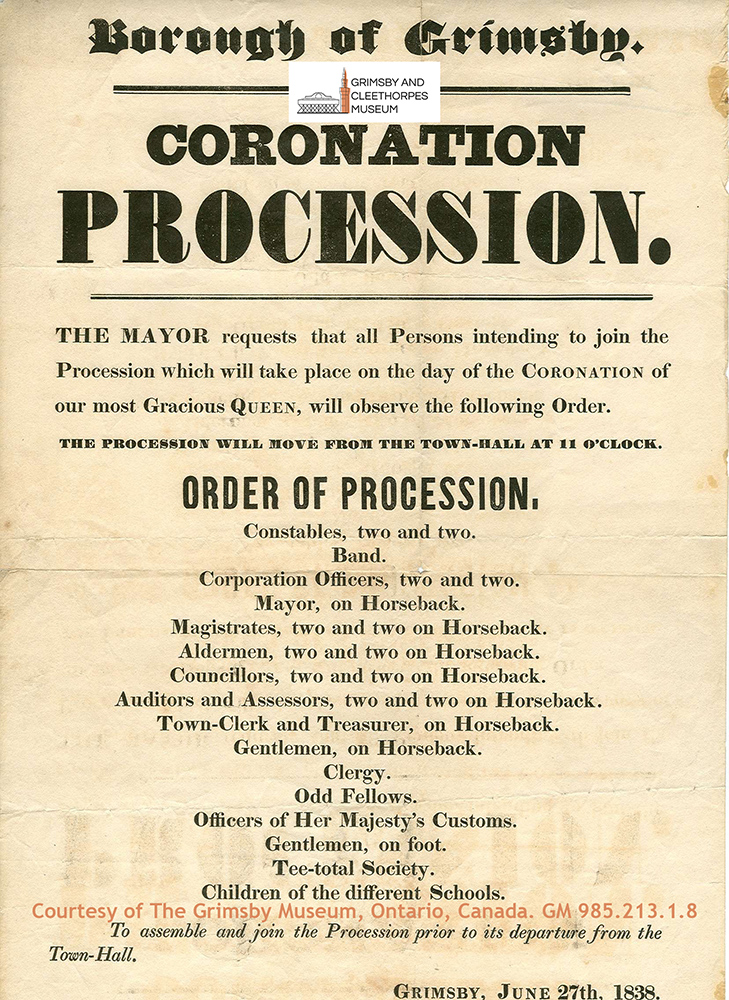 Borough of Grimsby.

GRIMSBY AND CLEETHORPES MUSEUM

CORONATION PROCESSION.

THE MAYOR requests that all Persons intending to join the Procession which will take place on the day of the CORONATION of our most Gracious QUEEN, will observe the following Order.

THE PROCESSION WILL MOVE FROM THE TOWN-HALL AT 11 O'CLOCK.

ORDER OF PROCESSION.

Constables, two and two.
Band.
Corporation Officers, two and two.
Mayor, on Horseback.
Magistrates, two and two on Horseback.
Aldermen, two and two on Horseback.
Councillors, two and two on Horseback.
Auditors and Assessors, two and two on Horseback.
Town-Clerk and Treasurer, on Horseback.
Gentlemen, on Horseback.
Clergy.
Odd Fellows.
Officers of Her Majesty's Customs.
Gentlemen, on foot.
Tee-total Society.
Children of the different Schools.

Courtesy of The Grimsby Museum, Ontario, Canada. GM 985.213.1.8

To assemble and join the Procession prior to its departure from the Town-Hall.

GRIMSBY, JUNE 27th, 1838.